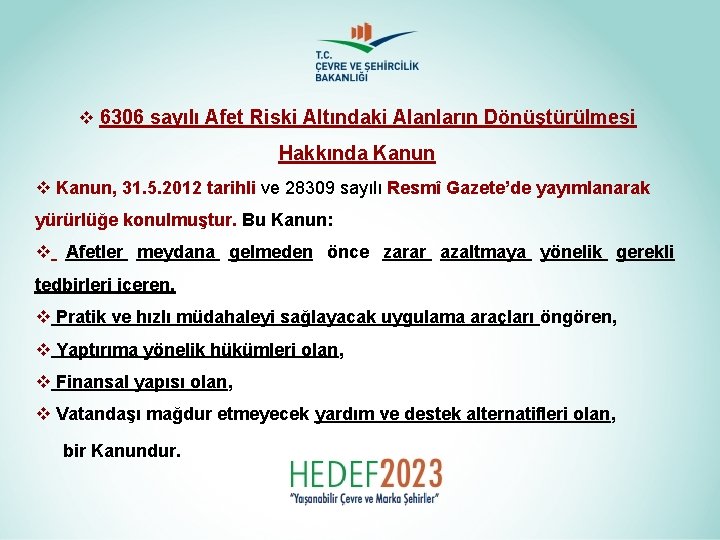 T.C.
ÇEVRE VE ŞEHİRCİLİK
BAKANLIĞI

❖ 6306 sayılı Afet Riski Altındaki Alanların Dönüştürülmesi Hakkında Kanun

❖ Kanun, 31.5.2012 tarihli ve 28309 sayılı Resmî Gazete'de yayımlanarak yürürlüğe konulmuştur. Bu Kanun:

❖ Afetler meydana gelmeden önce zarar azaltmaya yönelik gerekli tedbirleri içeren,

❖ Pratik ve hızlı müdahaleyi sağlayacak uygulama araçları öngören,

❖ Yaptırıma yönelik hükümleri olan,

❖ Finansal yapısı olan,

❖ Vatandaşı mağdur etmeyecek yardım ve destek alternatifleri olan,

bir Kanundur.

HEDEF2023
"Yaşanabilir Çevre ve Marka Şehirler"